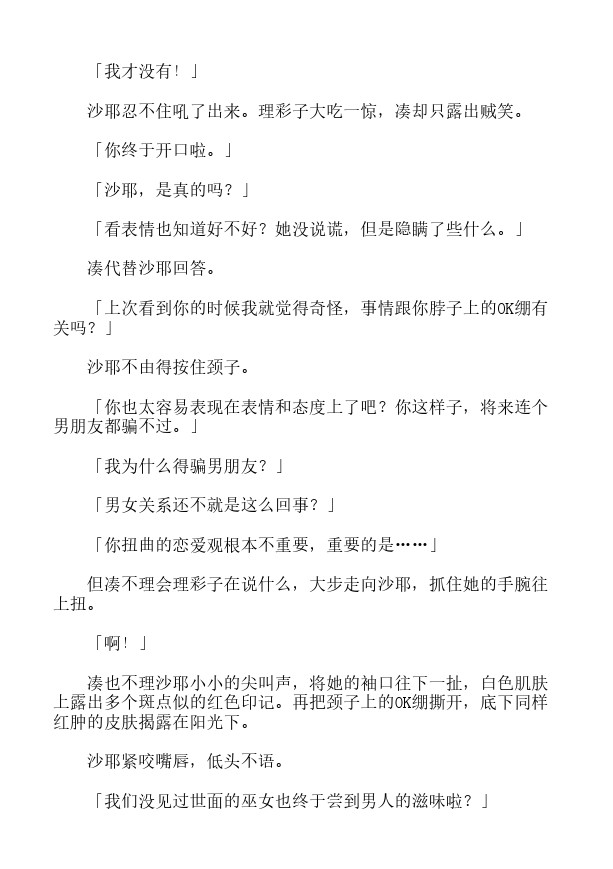 「我才没有！」

沙耶忍不住吼了出来。理彩子大吃一惊，凑却只露出贼笑。

「你终于开口啦。」

「沙耶，是真的吗？」

「看表情也知道好不好？她没说谎，但是隐瞒了些什么。」

凑代替沙耶回答。

「上次看到你的时候我就觉得奇怪，事情跟你脖子上的OK绷有关吗？」

沙耶不由得按住颈子。

「你也太容易表现在表情和态度上了吧？你这样子，将来连个男朋友都骗不过。」

「我为什么得骗男朋友？」

「男女关系还不就是这么回事？」

「你扭曲的恋爱观根本不重要，重要的是……」

但凑不理会理彩子在说什么，大步走向沙耶，抓住她的手腕往上扭。

「啊！」

凑也不理沙耶小小的尖叫声，将她的袖口往下一扯，白色肌肤上露出多个斑点似的红色印记。再把颈子上的OK绷撕开，底下同样红肿的皮肤揭露在阳光下。

沙耶紧咬嘴唇，低头不语。

「我们没见过世面的巫女也终于尝到男人的滋味啦？」